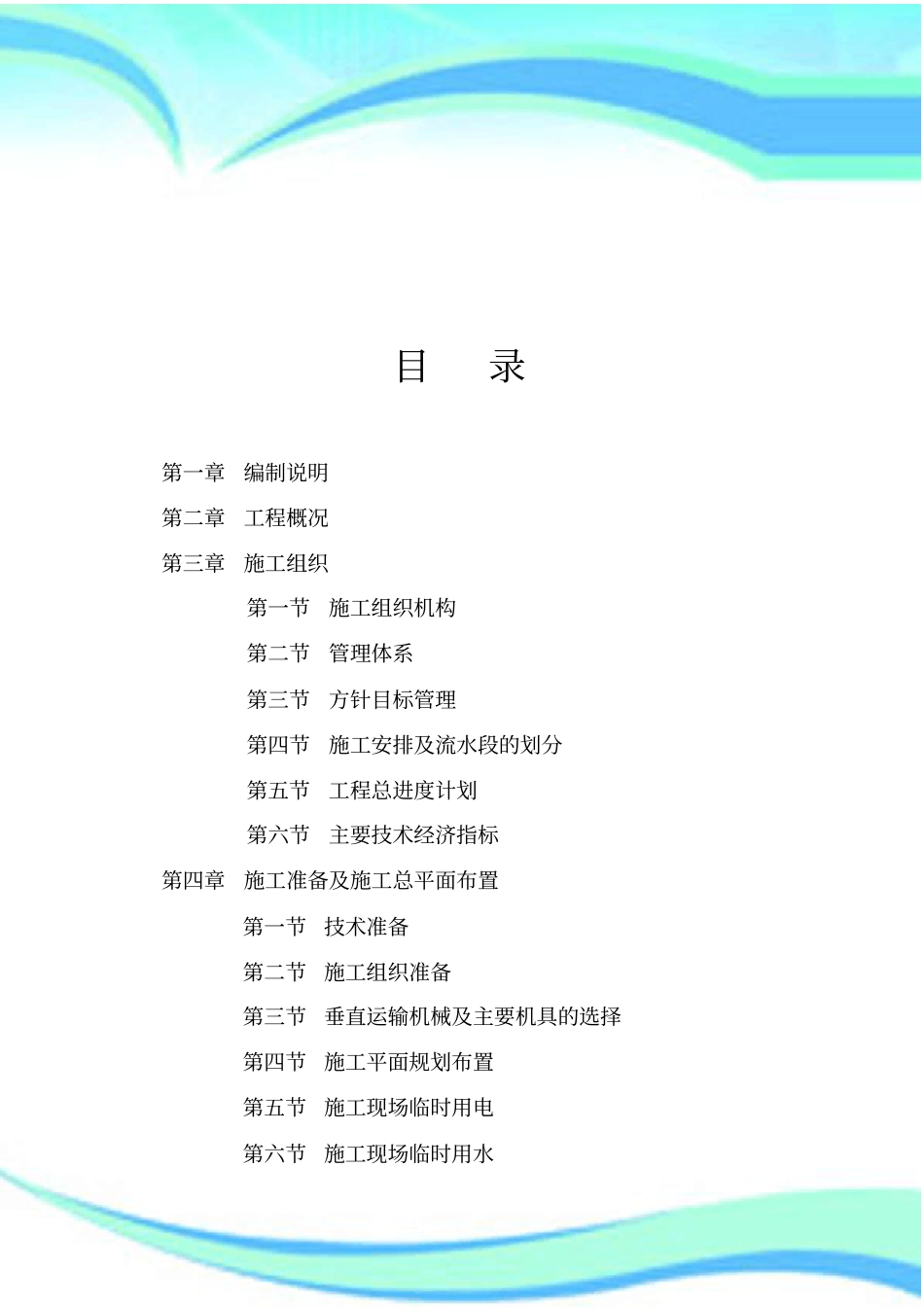 目　录

第一章　编制说明

第二章　工程概况

第三章　施工组织

第一节　施工组织机构

第二节　管理体系

第三节　方针目标管理

第四节　施工安排及流水段的划分

第五节　工程总进度计划

第六节　主要技术经济指标

第四章　施工准备及施工总平面布置

第一节　技术准备

第二节　施工组织准备

第三节　垂直运输机械及主要机具的选择

第四节　施工平面规划布置

第五节　施工现场临时用电

第六节　施工现场临时用水